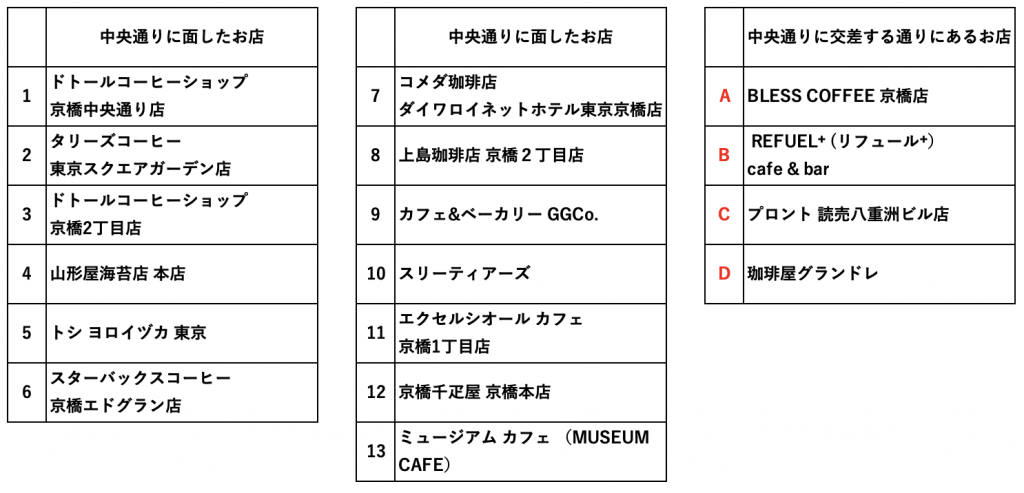 |  | 中央通りに面したお店 |
|---|---|
| 1 | ドトールコーヒーショップ 京橋中央通り店 |
| 2 | タリーズコーヒー 東京スクエアガーデン店 |
| 3 | ドトールコーヒーショップ 京橋2丁目店 |
| 4 | 山形屋海苔店 本店 |
| 5 | トシ ヨロイヅカ 東京 |
| 6 | スターバックスコーヒー 京橋エドグラン店 |

|  | 中央通りに面したお店 |
|---|---|
| 7 | コメダ珈琲店 ダイワロイネットホテル東京京橋店 |
| 8 | 上島珈琲店 京橋２丁目店 |
| 9 | カフェ&ベーカリー GGCo. |
| 10 | スリーティアーズ |
| 11 | エクセルシオール カフェ 京橋1丁目店 |
| 12 | 京橋千疋屋 京橋本店 |
| 13 | ミュージアム カフェ （MUSEUM CAFE） |

|  | 中央通りに交差する通りにあるお店 |
|---|---|
| A | BLESS COFFEE 京橋店 |
| B | REFUEL⁺（リフュール⁺） cafe & bar |
| C | プロント 読売八重洲ビル店 |
| D | 珈琲屋グランドレ |